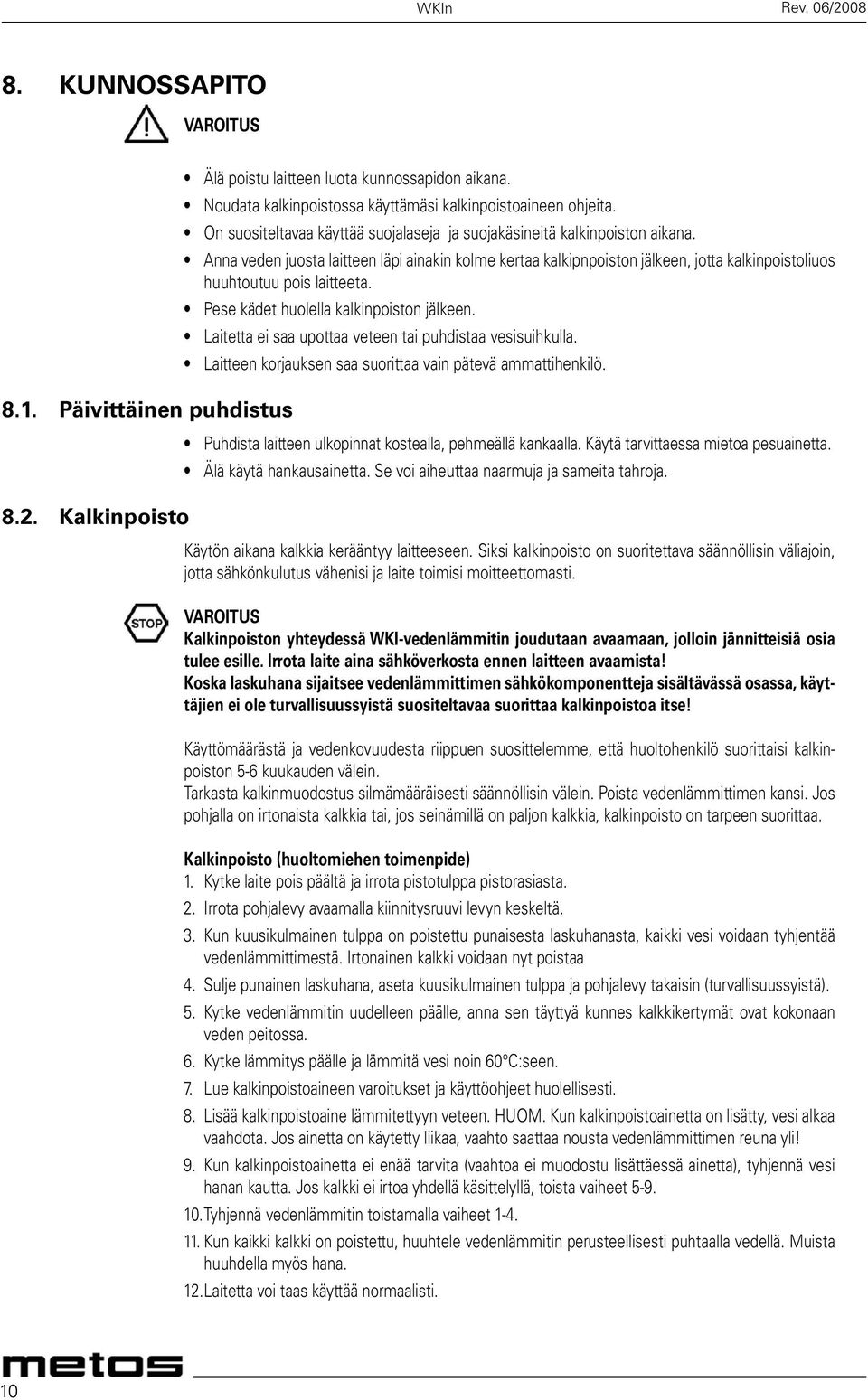 WKIn Rev. 06/2008

8. KUNNOSSAPITO

VAROITUS

• Älä poistu laitteen luota kunnossapidon aikana.
• Noudata kalkinpoistossa käyttämäsi kalkinpoistoaineen ohjeita.
• On suositeltavaa käyttää suojalaseja ja suojakäsineitä kalkinpoiston aikana.
• Anna veden juosta laitteen läpi ainakin kolme kertaa kalkipnpoiston jälkeen, jotta kalkinpoistoliuos huuhtoutuu pois laitteeta.
• Pese kädet huolella kalkinpoiston jälkeen.
• Laitetta ei saa upottaa veteen tai puhdistaa vesisuihkulla.
• Laitteen korjauksen saa suorittaa vain pätevä ammattihenkilö.

8.1. Päivittäinen puhdistus

• Puhdista laitteen ulkopinnat kostealla, pehmeällä kankaalla. Käytä tarvittaessa mietoa pesuainetta.
• Älä käytä hankausainetta. Se voi aiheuttaa naarmuja ja sameita tahroja.

8.2. Kalkinpoisto

Käytön aikana kalkkia kerääntyy laitteeseen. Siksi kalkinpoisto on suoritettava säännöllisin väliajoin, jotta sähkönkulutus vähenisi ja laite toimisi moitteettomasti.

STOP

VAROITUS
Kalkinpoiston yhteydessä WKI-vedenlämmitin joudutaan avaamaan, jolloin jännitteisiä osia tulee esille. Irrota laite aina sähköverkosta ennen laitteen avaamista!
Koska laskuhana sijaitsee vedenlämmittimen sähkökomponentteja sisältävässä osassa, käyttäjien ei ole turvallisuussyistä suositeltavaa suorittaa kalkinpoistoa itse!

Käyttömäärästä ja vedenkovuudesta riippuen suosittelemme, että huoltohenkilö suorittaisi kalkinpoiston 5-6 kuukauden välein.
Tarkasta kalkinmuodostus silmämääräisesti säännöllisin välein. Poista vedenlämmittimen kansi. Jos pohjalla on irtonaista kalkkia tai, jos seinämillä on paljon kalkkia, kalkinpoisto on tarpeen suorittaa.

Kalkinpoisto (huoltomiehen toimenpide)
1. Kytke laite pois päältä ja irrota pistotulppa pistorasiasta.
2. Irrota pohjalevy avaamalla kiinnitysruuvi levyn keskeltä.
3. Kun kuusikulmainen tulppa on poistettu punaisesta laskuhanasta, kaikki vesi voidaan tyhjentää vedenlämmittimestä. Irtonainen kalkki voidaan nyt poistaa
4. Sulje punainen laskuhana, aseta kuusikulmainen tulppa ja pohjalevy takaisin (turvallisuussyistä).
5. Kytke vedenlämmitin uudelleen päälle, anna sen täyttyä kunnes kalkkikertymät ovat kokonaan veden peitossa.
6. Kytke lämmitys päälle ja lämmitä vesi noin 60°C:seen.
7. Lue kalkinpoistoaineen varoitukset ja käyttöohjeet huolellisesti.
8. Lisää kalkinpoistoaine lämmitettyyn veteen. HUOM. Kun kalkinpoistoainetta on lisätty, vesi alkaa vaahdota. Jos ainetta on käytetty liikaa, vaahto saattaa nousta vedenlämmittimen reuna yli!
9. Kun kalkinpoistoainetta ei enää tarvita (vaahtoa ei muodostu lisättäessä ainetta), tyhjennä vesi hanan kautta. Jos kalkki ei irtoa yhdellä käsittelyllä, toista vaiheet 5-9.
10. Tyhjennä vedenlämmitin toistamalla vaiheet 1-4.
11. Kun kaikki kalkki on poistettu, huuhtele vedenlämmitin perusteellisesti puhtaalla vedellä. Muista huuhdella myös hana.
12. Laitetta voi taas käyttää normaalisti.

metos
10